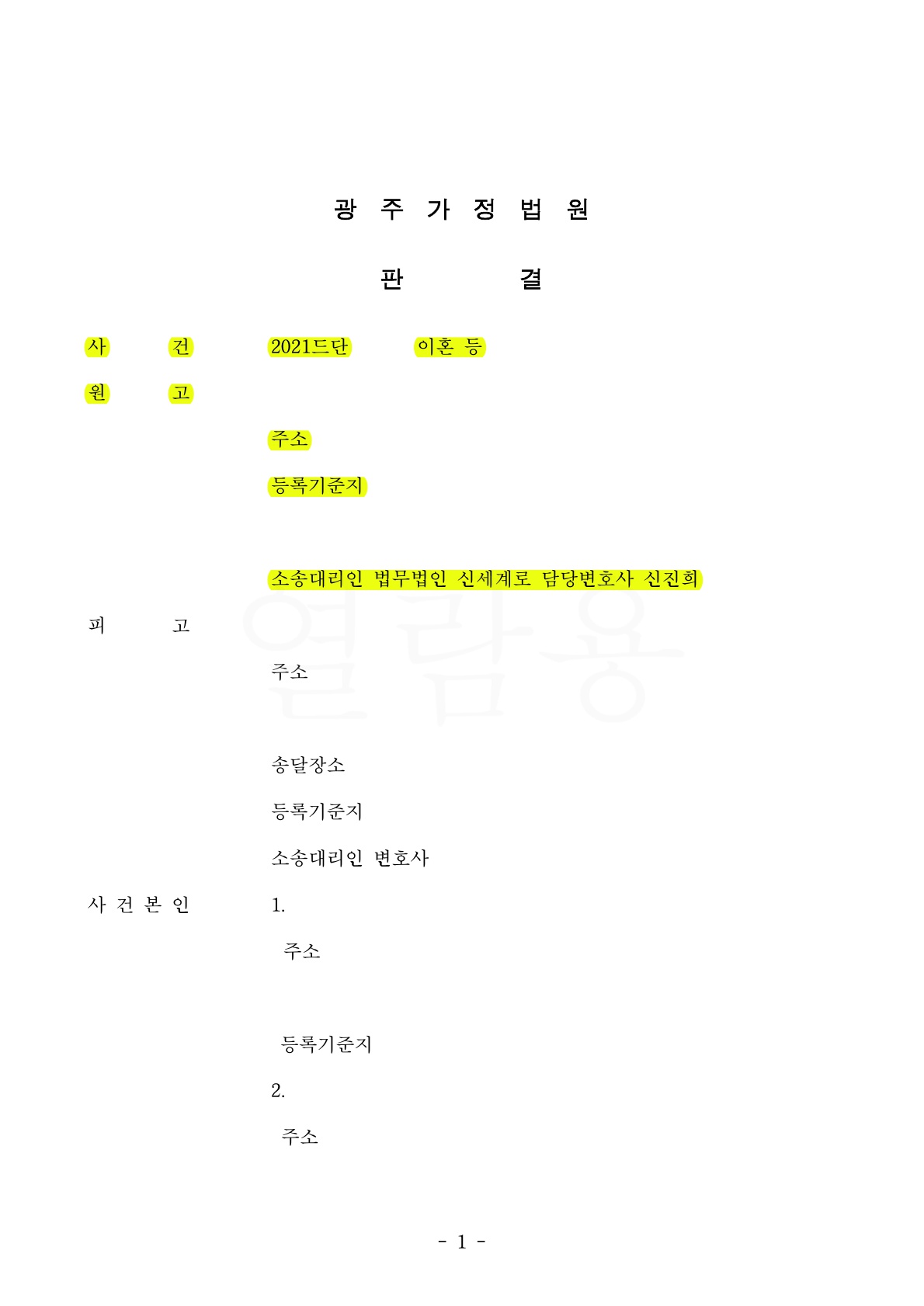 광 주 가 정 법 원

판 결

사 건 2021드단 이혼 등

원 고

주소

등록기준지

소송대리인 법무법인 신세계로 담당변호사 신진희

피 고

열람용

주소

송달장소

등록기준지

소송대리인 변호사

사 건 본 인 1.

주소

등록기준지

2.

주소

- 1 -